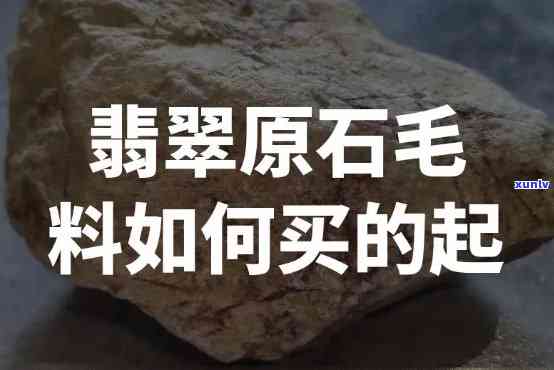 翡翠原石毛料如何买的起

xunlv